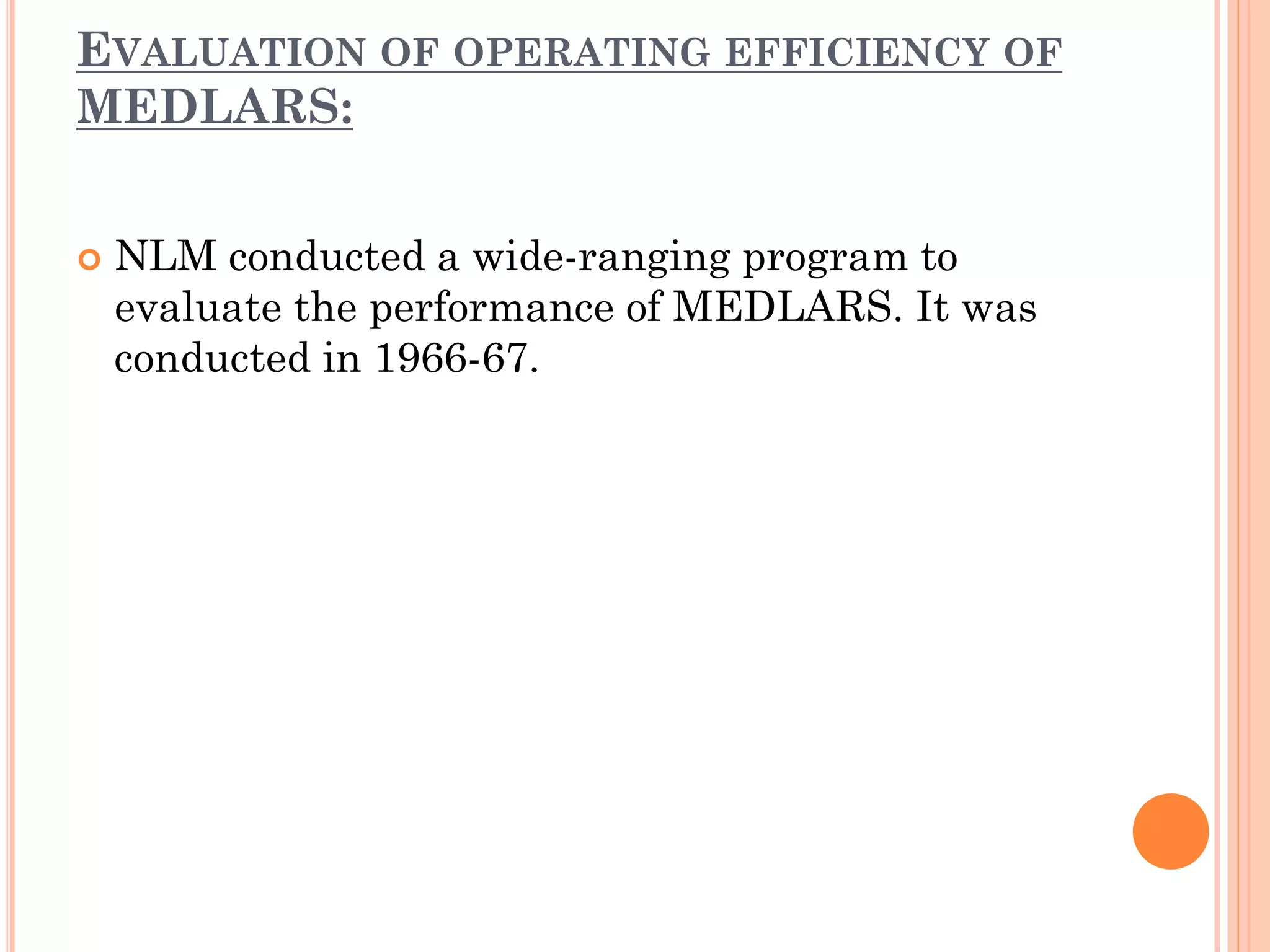 EVALUATION OF OPERATING EFFICIENCY OF MEDLARS:

NLM conducted a wide-ranging program to evaluate the performance of MEDLARS. It was conducted in 1966-67.